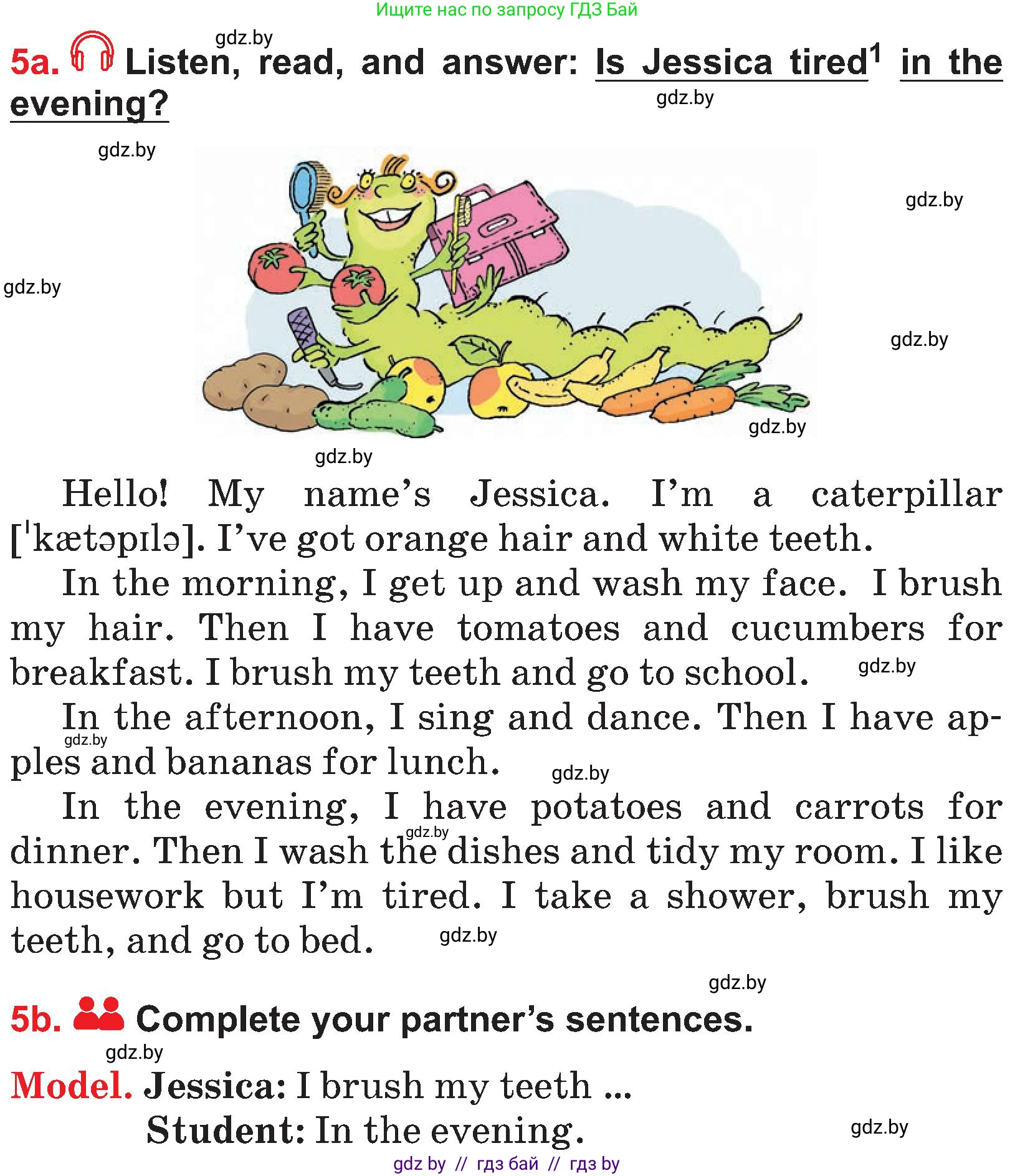 Ищите нас по запросу ГДЗ Бай

gdz.by

5a. Listen, read, and answer: Is Jessica tired$^1$ in the evening?

gdz.by

gdz.by

gdz.by

gdz.by

gdz.by

gdz.by

gdz.by

Hello! My name's Jessica. I'm a caterpillar [ˈkætəpɪlə]. I've got orange hair and white teeth.

In the morning, I get up and wash my face. I brush my hair. Then I have tomatoes and cucumbers for breakfast. I brush my teeth and go to school. gdz.by

In the afternoon, I sing and dance. Then I have apples and bananas for lunch. gdz.by gdz.by

In the evening, I have potatoes and carrots for dinner. Then I wash the dishes and tidy my room. I like housework but I'm tired. I take a shower, brush my teeth, and go to bed. gdz.by gdz.by

gdz.by

5b. Complete your partner's sentences.

gdz.by

Model. Jessica: I brush my teeth ...
Student: In the evening.

gdz.by

gdz by // гдз бай // гдз by